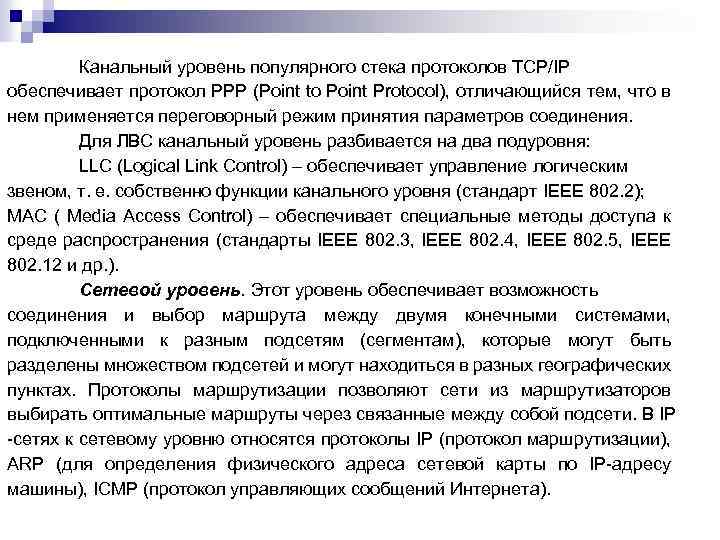 Канальный уровень популярного стека протоколов TCP/IP обеспечивает протокол PPP (Point to Point Protocol), отличающийся тем, что в нем применяется переговорный режим принятия параметров соединения.

Для ЛВС канальный уровень разбивается на два подуровня:

LLC (Logical Link Control) – обеспечивает управление логическим звеном, т. е. собственно функции канального уровня (стандарт IEEE 802.2);
MAC ( Media Access Control) – обеспечивает специальные методы доступа к среде распространения (стандарты IEEE 802.3, IEEE 802.4, IEEE 802.5, IEEE 802.12 и др.).

Сетевой уровень. Этот уровень обеспечивает возможность соединения и выбор маршрута между двумя конечными системами, подключенными к разным подсетям (сегментам), которые могут быть разделены множеством подсетей и могут находиться в разных географических пунктах. Протоколы маршрутизации позволяют сети из маршрутизаторов выбирать оптимальные маршруты через связанные между собой подсети. В IP -сетях к сетевому уровню относятся протоколы IP (протокол маршрутизации), ARP (для определения физического адреса сетевой карты по IP-адресу машины), ICMP (протокол управляющих сообщений Интернета).